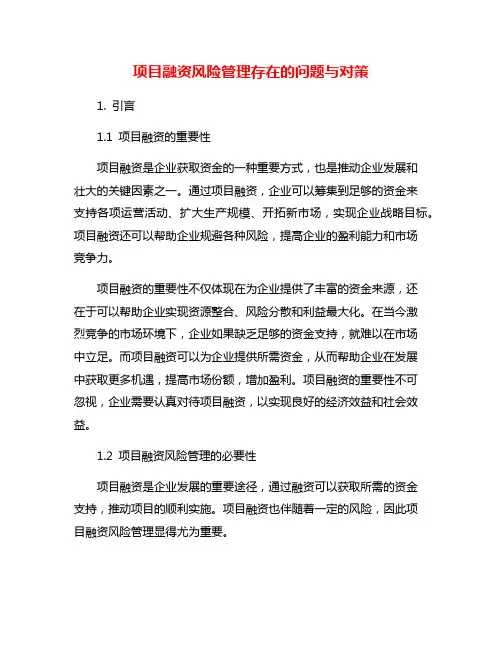 项目融资风险管理存在的问题与对策

1. 引言

1.1 项目融资的重要性

项目融资是企业获取资金的一种重要方式，也是推动企业发展和壮大的关键因素之一。通过项目融资，企业可以筹集到足够的资金来支持各项运营活动、扩大生产规模、开拓新市场，实现企业战略目标。项目融资还可以帮助企业规避各种风险，提高企业的盈利能力和市场竞争力。

项目融资的重要性不仅体现在为企业提供了丰富的资金来源，还在于可以帮助企业实现资源整合、风险分散和利益最大化。在当今激烈竞争的市场环境下，企业如果缺乏足够的资金支持，就难以在市场中立足。而项目融资可以为企业提供所需资金，从而帮助企业在发展中获取更多机遇，提高市场份额，增加盈利。项目融资的重要性不可忽视，企业需要认真对待项目融资，以实现良好的经济效益和社会效益。

1.2 项目融资风险管理的必要性

项目融资是企业发展的重要途径，通过融资可以获取所需的资金支持，推动项目的顺利实施。项目融资也伴随着一定的风险，因此项目融资风险管理显得尤为重要。